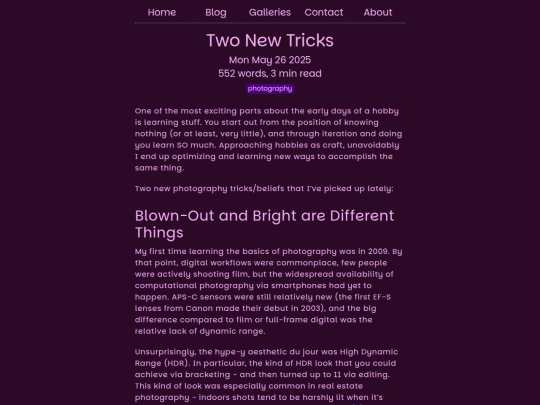 Home Blog Galleries Contact About

Two New Tricks

Mon May 26 2025

552 words, 3 min read

photography

One of the most exciting parts about the early days of a hobby is learning stuff. You start out from the position of knowing nothing (or at least, very little), and through iteration and doing you learn SO much. Approaching hobbies as craft, unavoidably I end up optimizing and learning new ways to accomplish the same thing.

Two new photography tricks/beliefs that I've picked up lately:

Blown-Out and Bright are Different Things

My first time learning the basics of photography was in 2009. By that point, digital workflows were commonplace, few people were actively shooting film, but the widespread availability of computational photography via smartphones had yet to happen. APS-C sensors were still relatively new (the first EF-S lenses from Canon made their debut in 2003), and the big difference compared to film or full-frame digital was the relative lack of dynamic range.

Unsurprisingly, the hype-y aesthetic du jour was High Dynamic Range (HDR). In particular, the kind of HDR look that you could achieve via bracketing - and then turned up to 11 via editing. This kind of look was especially common in real estate photography - indoors shots tend to be harshly lit when it's